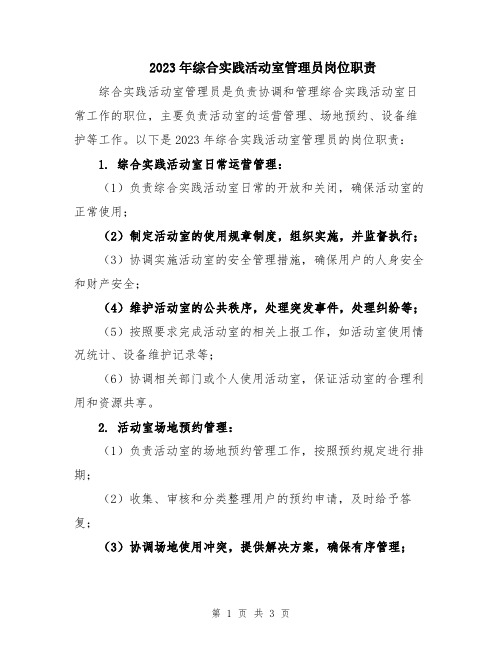 2023年综合实践活动室管理员岗位职责

综合实践活动室管理员是负责协调和管理综合实践活动室日常工作的职位，主要负责活动室的运营管理、场地预约、设备维护等工作。以下是2023年综合实践活动室管理员的岗位职责：

1. 综合实践活动室日常运营管理：

（1）负责综合实践活动室日常的开放和关闭，确保活动室的正常使用；

（2）制定活动室的使用规章制度，组织实施，并监督执行；

（3）协调实施活动室的安全管理措施，确保用户的人身安全和财产安全；

（4）维护活动室的公共秩序，处理突发事件，处理纠纷等；

（5）按照要求完成活动室的相关上报工作，如活动室使用情况统计、设备维护记录等；

（6）协调相关部门或个人使用活动室，保证活动室的合理利用和资源共享。

2. 活动室场地预约管理：

（1）负责活动室的场地预约管理工作，按照预约规定进行排期；

（2）收集、审核和分类整理用户的预约申请，及时给予答复；

（3）协调场地使用冲突，提供解决方案，确保有序管理；

第 1 页 共 3 页